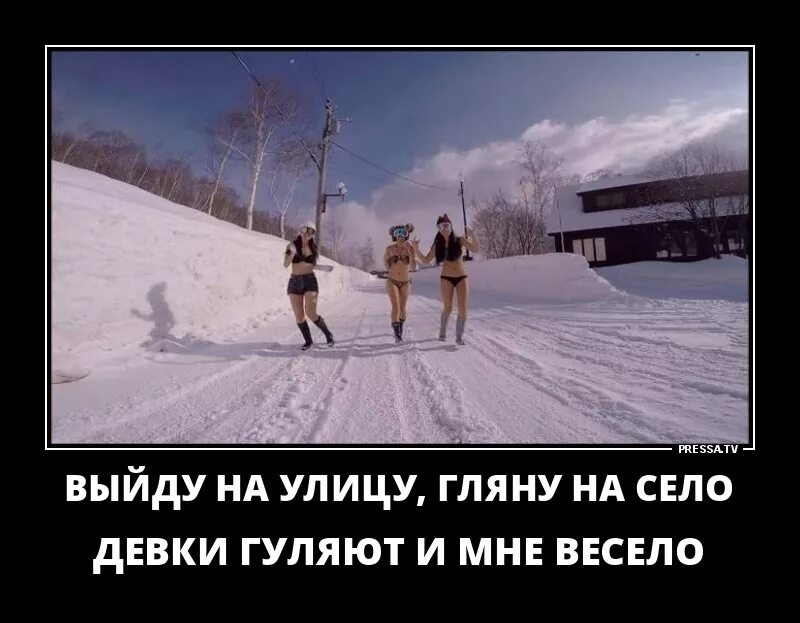 PRESSA.TV

ВЫЙДУ НА УЛИЦУ, ГЛЯНУ НА СЕЛО
ДЕВКИ ГУЛЯЮТ И МНЕ ВЕСЕЛО